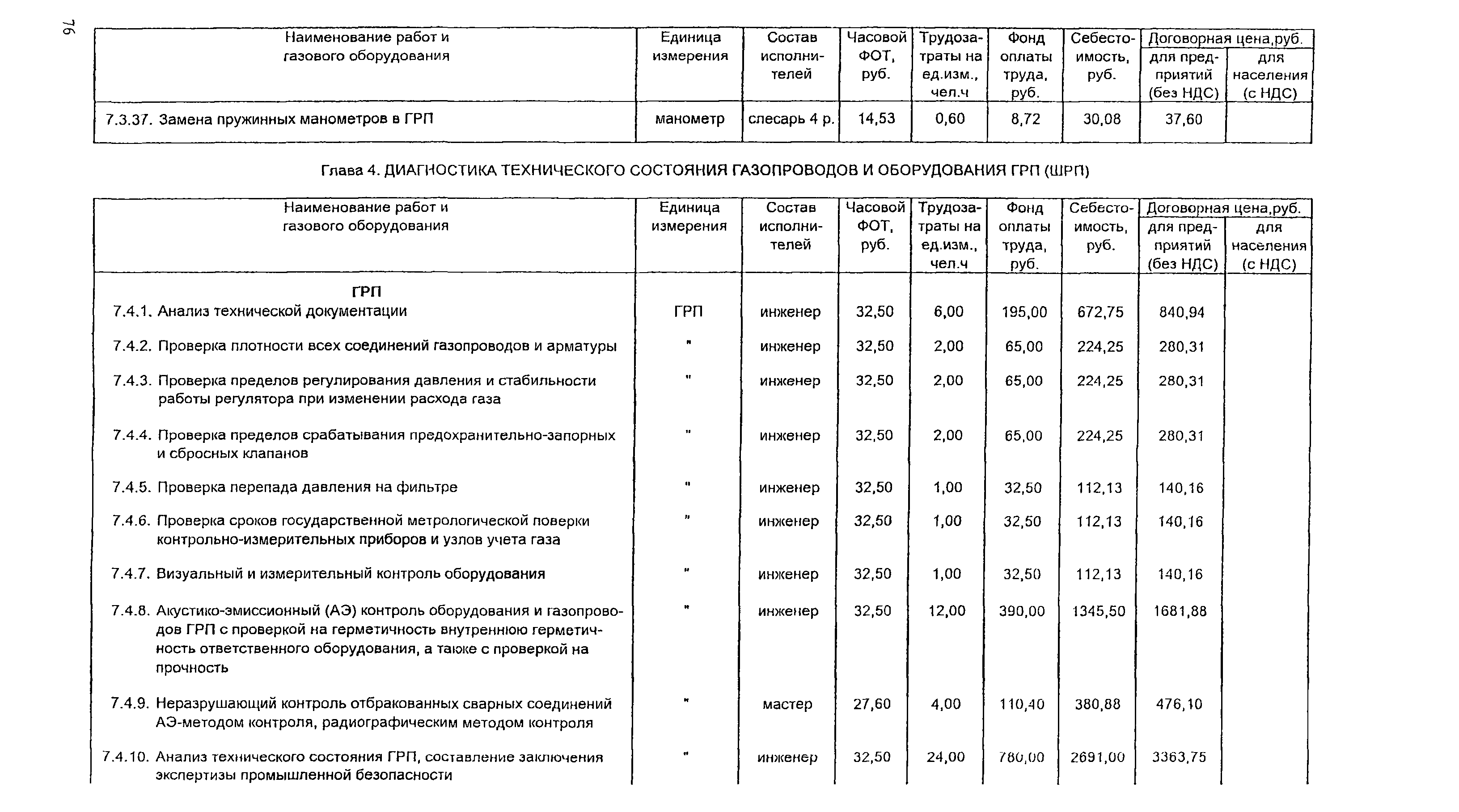 76

| Наименование работ и газового оборудования | Единица измерения | Состав исполнителей | Часовой ФОТ, руб. | Трудозатраты на ед.изм., чел.ч | Фонд оплаты труда, руб. | Себестоимость, руб. | Договорная цена,руб. для предприятий (без НДС) | Договорная цена,руб. для населения (с НДС) |
|---|---|---|---|---|---|---|---|---|
| 7.3.37. Замена пружинных манометров в ГРП | манометр | слесарь 4 р. | 14,53 | 0,60 | 8,72 | 30,08 | 37,60 | |

Глава 4. ДИАГНОСТИКА ТЕХНИЧЕСКОГО СОСТОЯНИЯ ГАЗОПРОВОДОВ И ОБОРУДОВАНИЯ ГРП (ШРП)

| Наименование работ и газового оборудования | Единица измерения | Состав исполнителей | Часовой ФОТ, руб. | Трудозатраты на ед.изм., чел.ч | Фонд оплаты труда, руб. | Себестоимость, руб. | Договорная цена,руб. для предприятий (без НДС) | Договорная цена,руб. для населения (с НДС) |
|---|---|---|---|---|---|---|---|---|
| ГРП | | | | | | | | |
| 7.4.1. Анализ технической документации | ГРП | инженер | 32,50 | 6,00 | 195,00 | 672,75 | 840,94 | |
| 7.4.2. Проверка плотности всех соединений газопроводов и арматуры | " | инженер | 32,50 | 2,00 | 65,00 | 224,25 | 280,31 | |
| 7.4.3. Проверка пределов регулирования давления и стабильности работы регулятора при изменении расхода газа | " | инженер | 32,50 | 2,00 | 65,00 | 224,25 | 280,31 | |
| 7.4.4. Проверка пределов срабатывания предохранительно-запорных и сбросных клапанов | " | инженер | 32,50 | 2,00 | 65,00 | 224,25 | 280,31 | |
| 7.4.5. Проверка перепада давления на фильтре | " | инженер | 32,50 | 1,00 | 32,50 | 112,13 | 140,16 | |
| 7.4.6. Проверка сроков государственной метрологической поверки контрольно-измерительных приборов и узлов учета газа | " | инженер | 32,50 | 1,00 | 32,50 | 112,13 | 140,16 | |
| 7.4.7. Визуальный и измерительный контроль оборудования | " | инженер | 32,50 | 1,00 | 32,50 | 112,13 | 140,16 | |
| 7.4.8. Акустико-эмиссионный (АЭ) контроль оборудования и газопроводов ГРП с проверкой на герметичность внутреннюю герметичность ответственного оборудования, а также с проверкой на прочность | " | инженер | 32,50 | 12,00 | 390,00 | 1345,50 | 1681,88 | |
| 7.4.9. Неразрушающий контроль отбракованных сварных соединений АЭ-методом контроля, радиографическим методом контроля | " | мастер | 27,60 | 4,00 | 110,40 | 380,88 | 476,10 | |
| 7.4.10. Анализ технического состояния ГРП, составление заключения экспертизы промышленной безопасности | " | инженер | 32,50 | 24,00 | 780,00 | 2691,00 | 3363,75 | |